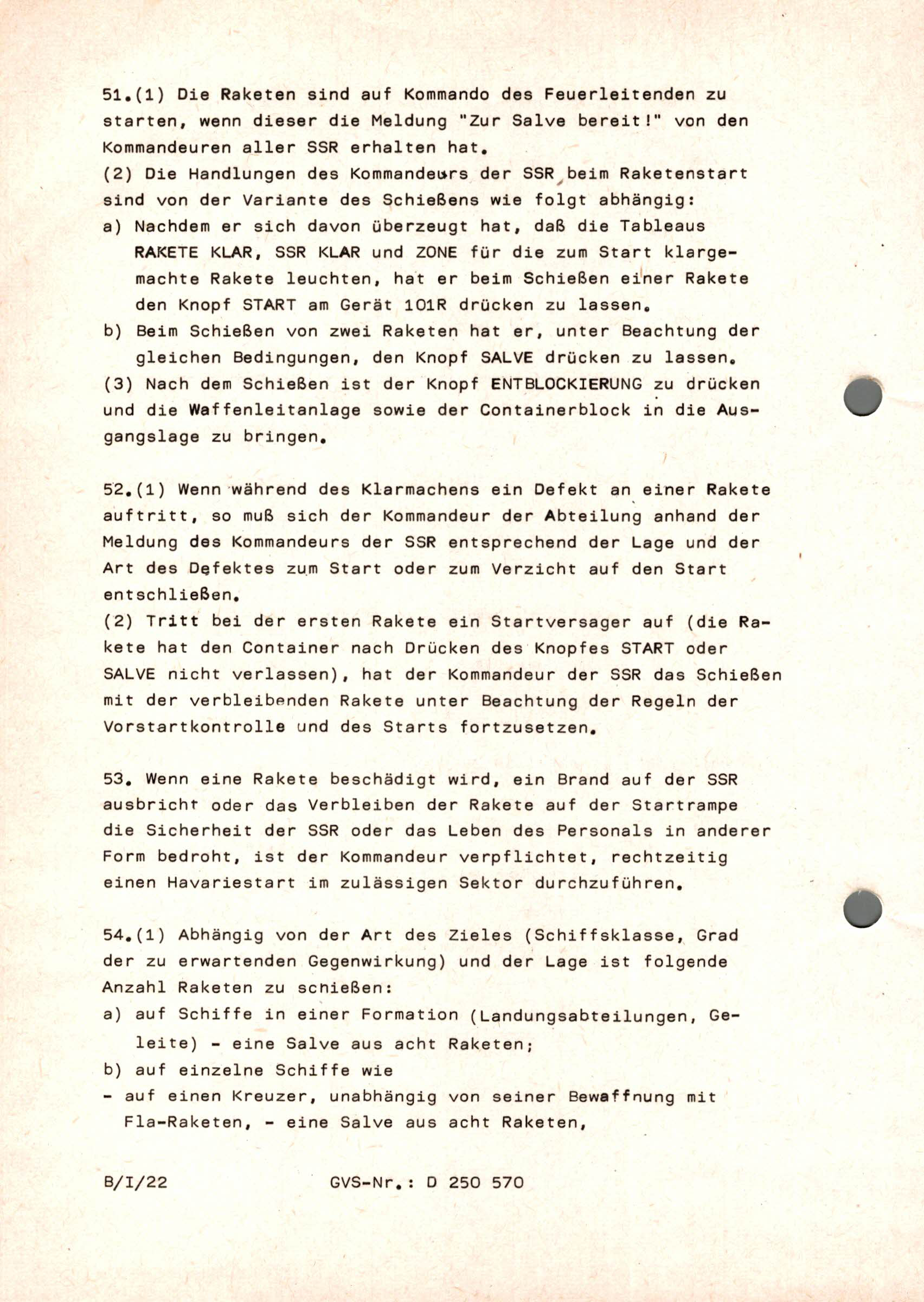 51.(1) Die Raketen sind auf Kommando des Feuerleitenden zu starten, wenn dieser die Meldung "Zur Salve bereit!" von den Kommandeuren aller SSR erhalten hat.
(2) Die Handlungen des Kommandeurs der SSR beim Raketenstart sind von der Variante des Schießens wie folgt abhängig:
a) Nachdem er sich davon überzeugt hat, daß die Tableaus RAKETE KLAR, SSR KLAR und ZONE für die zum Start klargemachte Rakete leuchten, hat er beim Schießen einer Rakete den Knopf START am Gerät 101R drücken zu lassen.
b) Beim Schießen von zwei Raketen hat er, unter Beachtung der gleichen Bedingungen, den Knopf SALVE drücken zu lassen.
(3) Nach dem Schießen ist der Knopf ENTBLOCKIERUNG zu drücken und die Waffenleitanlage sowie der Containerblock in die Ausgangslage zu bringen.

52.(1) Wenn während des Klarmachens ein Defekt an einer Rakete auftritt, so muß sich der Kommandeur der Abteilung anhand der Meldung des Kommandeurs der SSR entsprechend der Lage und der Art des Defektes zum Start oder zum Verzicht auf den Start entschließen.
(2) Tritt bei der ersten Rakete ein Startversager auf (die Rakete hat den Container nach Drücken des Knopfes START oder SALVE nicht verlassen), hat der Kommandeur der SSR das Schießen mit der verbleibenden Rakete unter Beachtung der Regeln der Vorstartkontrolle und des Starts fortzusetzen.

53. Wenn eine Rakete beschädigt wird, ein Brand auf der SSR ausbricht oder das Verbleiben der Rakete auf der Startrampe die Sicherheit der SSR oder das Leben des Personals in anderer Form bedroht, ist der Kommandeur verpflichtet, rechtzeitig einen Havariestart im zulässigen Sektor durchzuführen.

54.(1) Abhängig von der Art des Zieles (Schiffsklasse, Grad der zu erwartenden Gegenwirkung) und der Lage ist folgende Anzahl Raketen zu schießen:
a) auf Schiffe in einer Formation (Landungsabteilungen, Geleite) - eine Salve aus acht Raketen;
b) auf einzelne Schiffe wie
- auf einen Kreuzer, unabhängig von seiner Bewaffnung mit Fla-Raketen, - eine Salve aus acht Raketen,

B/I/22 GVS-Nr.: D 250 570